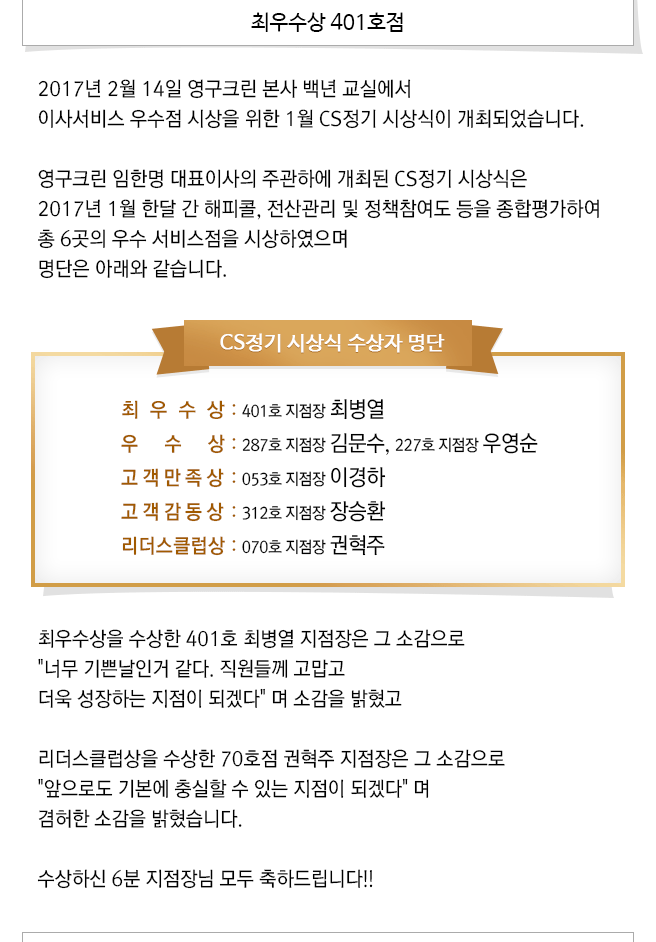 최우수상 401호점

2017년 2월 14일 영구크린 본사 백년 교실에서
이사서비스 우수점 시상을 위한 1월 CS정기 시상식이 개최되었습니다.

영구크린 임한명 대표이사의 주관하에 개최된 CS정기 시상식은
2017년 1월 한달 간 해피콜, 전산관리 및 정책참여도 등을 종합평가하여
총 6곳의 우수 서비스점을 시상하였으며
명단은 아래와 같습니다.

CS정기 시상식 수상자 명단

최 우 수 상 : 401호 지점장 최병열
우 수 상 : 287호 지점장 김문수, 227호 지점장 우영순
고 객 만 족 상 : 053호 지점장 이경하
고 객 감 동 상 : 312호 지점장 장승환
리더스클럽상 : 070호 지점장 권혁주

최우수상을 수상한 401호 최병열 지점장은 그 소감으로
"너무 기쁜날인거 같다. 직원들께 고맙고
더욱 성장하는 지점이 되겠다" 며 소감을 밝혔고

리더스클럽상을 수상한 70호점 권혁주 지점장은 그 소감으로
"앞으로도 기본에 충실할 수 있는 지점이 되겠다" 며
겸허한 소감을 밝혔습니다.

수상하신 6분 지점장님 모두 축하드립니다!!